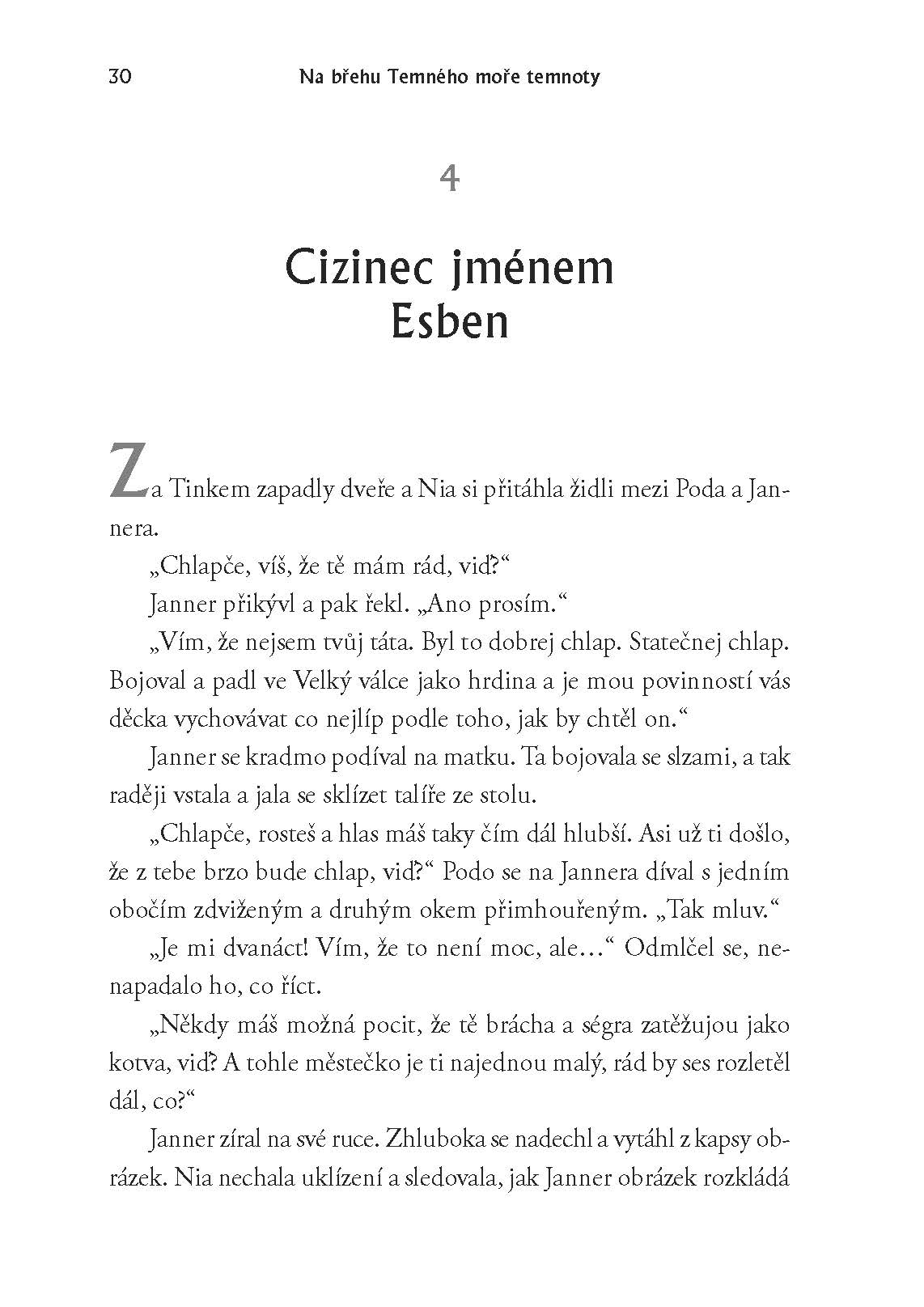 30 Na břehu Temného moře temnoty

4

Cizinec jménem Esben

Za Tinkem zapadly dveře a Nia si přitáhla židli mezi Poda a Jannera.

„Chlapče, víš, že tě mám rád, viď?“

Janner přikývl a pak řekl. „Ano prosím.“

„Vím, že nejsem tvůj táta. Byl to dobrej chlap. Statečnej chlap. Bojoval a padl ve Velký válce jako hrdina a je mou povinností vás děcka vychovávat co nejlíp podle toho, jak by chtěl on.“

Janner se kradmo podíval na matku. Ta bojovala se slzami, a tak raději vstala a jala se sklízet talíře ze stolu.

„Chlapče, rosteš a hlas máš taky čím dál hlubší. Asi už ti došlo, že z tebe brzo bude chlap, viď?“ Podo se na Jannera díval s jedním obočím zdviženým a druhým okem přimhouřeným. „Tak mluv.“

„Je mi dvanáct! Vím, že to není moc, ale…“ Odmlčel se, nenapadalo ho, co říct.

„Někdy máš možná pocit, že tě brácha a ségra zatěžujou jako kotva, viď? A tohle městečko je ti najednou malý, rád by ses rozletěl dál, co?“

Janner zíral na své ruce. Zhluboka se nadechl a vytáhl z kapsy obrázek. Nia nechala uklízení a sledovala, jak Janner obrázek rozkládá